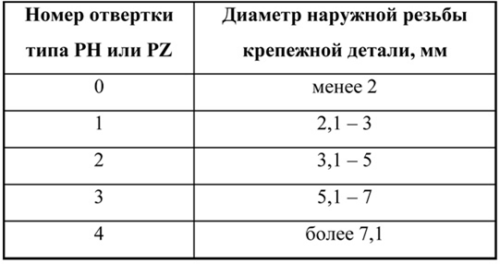 | Номер отвертки типа PH или PZ | Диаметр наружной резьбы крепежной детали, мм |
|---|---|
| 0 | менее 2 |
| 1 | 2,1 – 3 |
| 2 | 3,1 – 5 |
| 3 | 5,1 – 7 |
| 4 | более 7,1 |